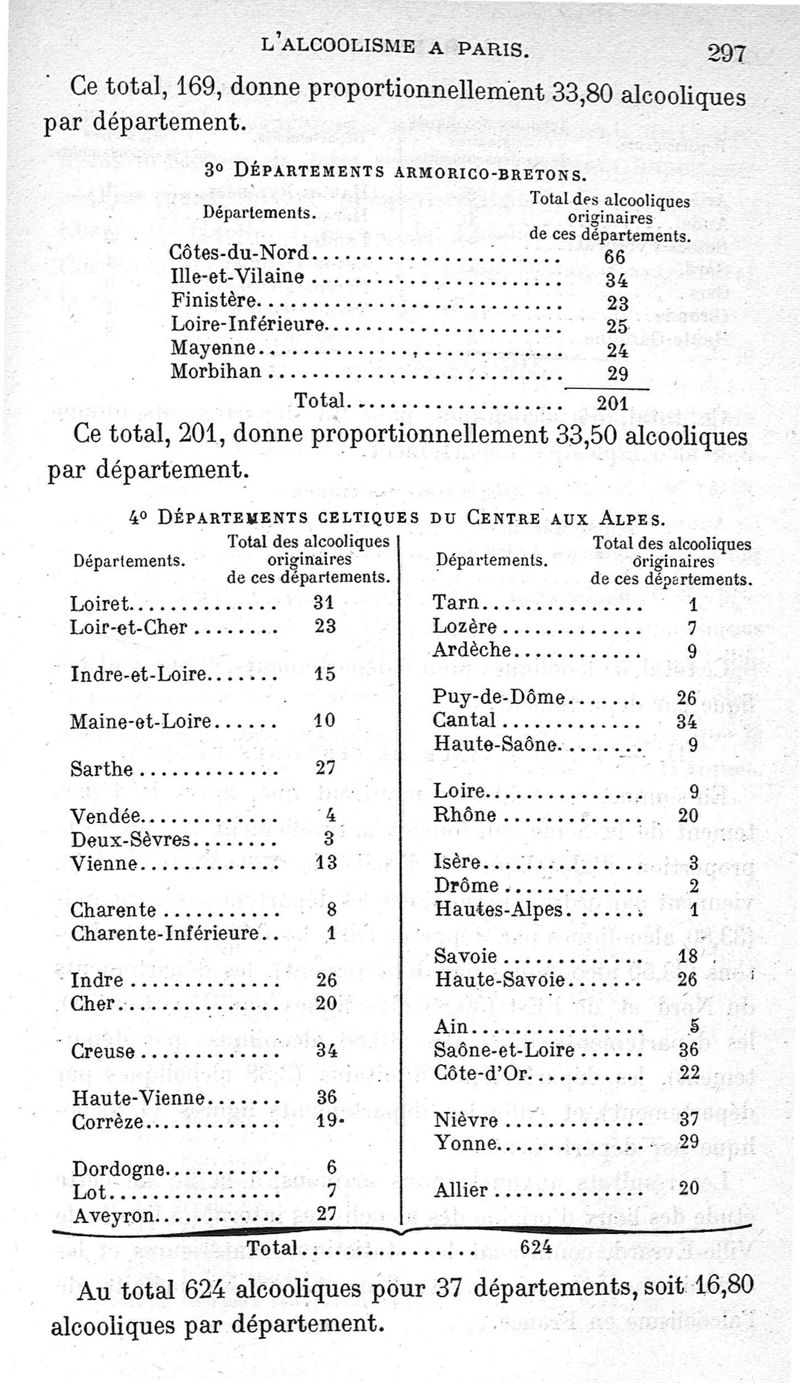 L'ALCOOLISME A PARIS. 297

Ce total, 169, donne proportionnellement 33,80 alcooliques par département.

3° DÉPARTEMENTS ARMORICO-BRETONS.

| Départements. | Total des alcooliques originaires de ces départements. |
|---|---|
| Côtes-du-Nord | 66 |
| Ille-et-Vilaine | 34 |
| Finistère | 23 |
| Loire-Inférieure | 25 |
| Mayenne | 24 |
| Morbihan | 29 |
| Total | 201 |

Ce total, 201, donne proportionnellement 33,50 alcooliques par département.

4° DÉPARTEMENTS CELTIQUES DU CENTRE AUX ALPES.

| Départements. | Total des alcooliques originaires de ces départements. |
|---|---|
| Loiret | 31 |
| Loir-et-Cher | 23 |
| Indre-et-Loire | 15 |
| Maine-et-Loire | 10 |
| Sarthe | 27 |
| Vendée | 4 |
| Deux-Sèvres | 3 |
| Vienne | 13 |
| Charente | 8 |
| Charente-Inférieure | 1 |
| Indre | 26 |
| Cher | 20 |
| Creuse | 34 |
| Haute-Vienne | 36 |
| Corrèze | 19 |
| Dordogne | 6 |
| Lot | 7 |
| Aveyron | 27 |

| Départements. | Total des alcooliques originaires de ces départements. |
|---|---|
| Tarn | 1 |
| Lozère | 7 |
| Ardèche | 9 |
| Puy-de-Dôme | 26 |
| Cantal | 34 |
| Haute-Saône | 9 |
| Loire | 9 |
| Rhône | 20 |
| Isère | 3 |
| Drôme | 2 |
| Hautes-Alpes | 1 |
| Savoie | 18 |
| Haute-Savoie | 26 |
| Ain | 5 |
| Saône-et-Loire | 36 |
| Côte-d'Or | 22 |
| Nièvre | 37 |
| Yonne | 29 |
| Allier | 20 |

Total 624

Au total 624 alcooliques pour 37 départements, soit 16,80 alcooliques par département.